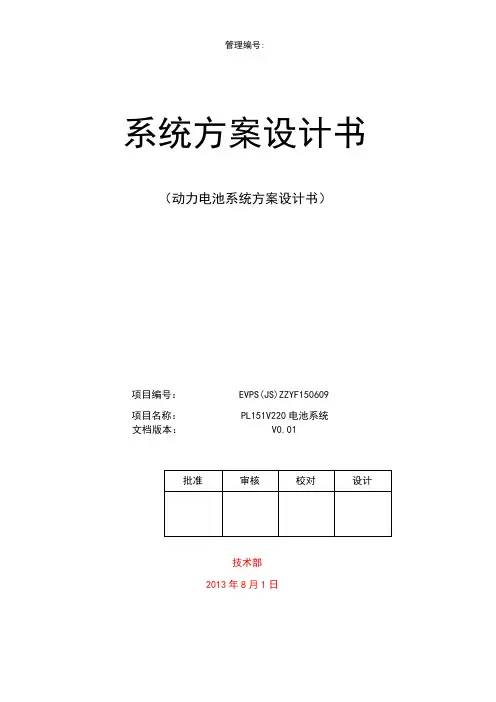 管理编号:

系统方案设计书

（动力电池系统方案设计书）

项目编号： EVPS(JS)ZZYF150609

项目名称： PL151V220 电池系统
文档版本： V0.01

| 批准 | 审核 | 校对 | 设计 |
|---|---|---|---|
|  |  |  |  |

技术部

2013 年 8 月 1 日